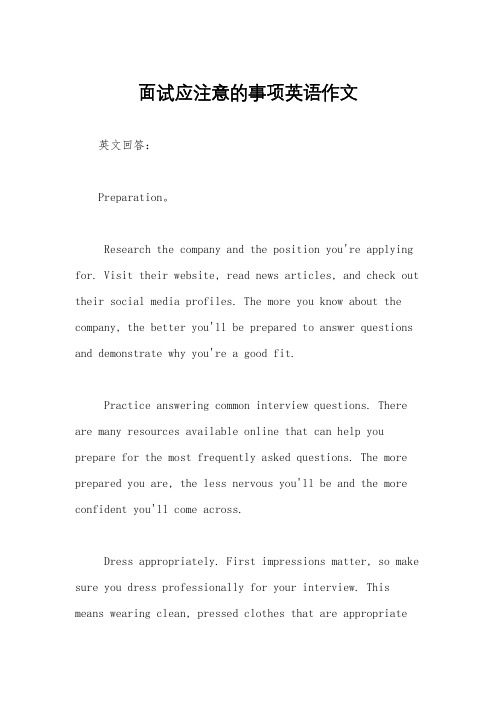 面试应注意的事项英语作文

英文回答：

Preparation。

Research the company and the position you're applying for. Visit their website, read news articles, and check out their social media profiles. The more you know about the company, the better you'll be prepared to answer questions and demonstrate why you're a good fit.

Practice answering common interview questions. There are many resources available online that can help you prepare for the most frequently asked questions. The more prepared you are, the less nervous you'll be and the more confident you'll come across.

Dress appropriately. First impressions matter, so make sure you dress professionally for your interview. This means wearing clean, pressed clothes that are appropriate